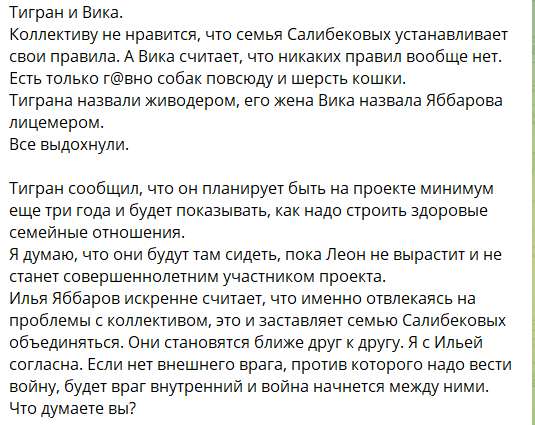 Тигран и Вика.
Коллективу не нравится, что семья Салибековых устанавливает свои правила. А Вика считает, что никаких правил вообще нет. Есть только г@вно собак повсюду и шерсть кошки.
Тиграна назвали живодером, его жена Вика назвала Яббарова лицемером.
Все выдохнули.

Тигран сообщил, что он планирует быть на проекте минимум еще три года и будет показывать, как надо строить здоровые семейные отношения.
Я думаю, что они будут там сидеть, пока Леон не вырастит и не станет совершеннолетним участником проекта.
Илья Яббаров искренне считает, что именно отвлекаясь на проблемы с коллективом, это и заставляет семью Салибековых объединяться. Они становятся ближе друг к другу. Я с Ильей согласна. Если нет внешнего врага, против которого надо вести войну, будет враг внутренний и война начнется между ними.
Что думаете вы?